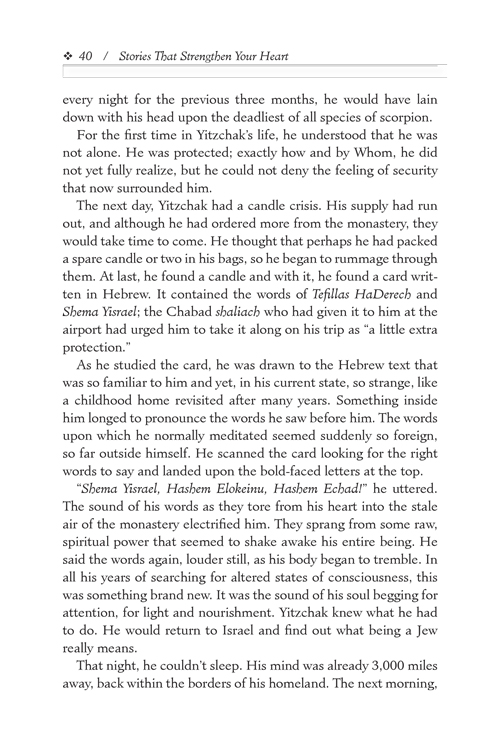 ❖ 40 / Stories That Strengthen Your Heart

every night for the previous three months, he would have lain down with his head upon the deadliest of all species of scorpion.

For the first time in Yitzchak's life, he understood that he was not alone. He was protected; exactly how and by Whom, he did not yet fully realize, but he could not deny the feeling of security that now surrounded him.

The next day, Yitzchak had a candle crisis. His supply had run out, and although he had ordered more from the monastery, they would take time to come. He thought that perhaps he had packed a spare candle or two in his bags, so he began to rummage through them. At last, he found a candle and with it, he found a card written in Hebrew. It contained the words of Tefillas HaDerech and Shema Yisrael; the Chabad shaliach who had given it to him at the airport had urged him to take it along on his trip as "a little extra protection."

As he studied the card, he was drawn to the Hebrew text that was so familiar to him and yet, in his current state, so strange, like a childhood home revisited after many years. Something inside him longed to pronounce the words he saw before him. The words upon which he normally meditated seemed suddenly so foreign, so far outside himself. He scanned the card looking for the right words to say and landed upon the bold-faced letters at the top.

"Shema Yisrael, Hashem Elokeinu, Hashem Echad!" he uttered. The sound of his words as they tore from his heart into the stale air of the monastery electrified him. They sprang from some raw, spiritual power that seemed to shake awake his entire being. He said the words again, louder still, as his body began to tremble. In all his years of searching for altered states of consciousness, this was something brand new. It was the sound of his soul begging for attention, for light and nourishment. Yitzchak knew what he had to do. He would return to Israel and find out what being a Jew really means.

That night, he couldn't sleep. His mind was already 3,000 miles away, back within the borders of his homeland. The next morning,